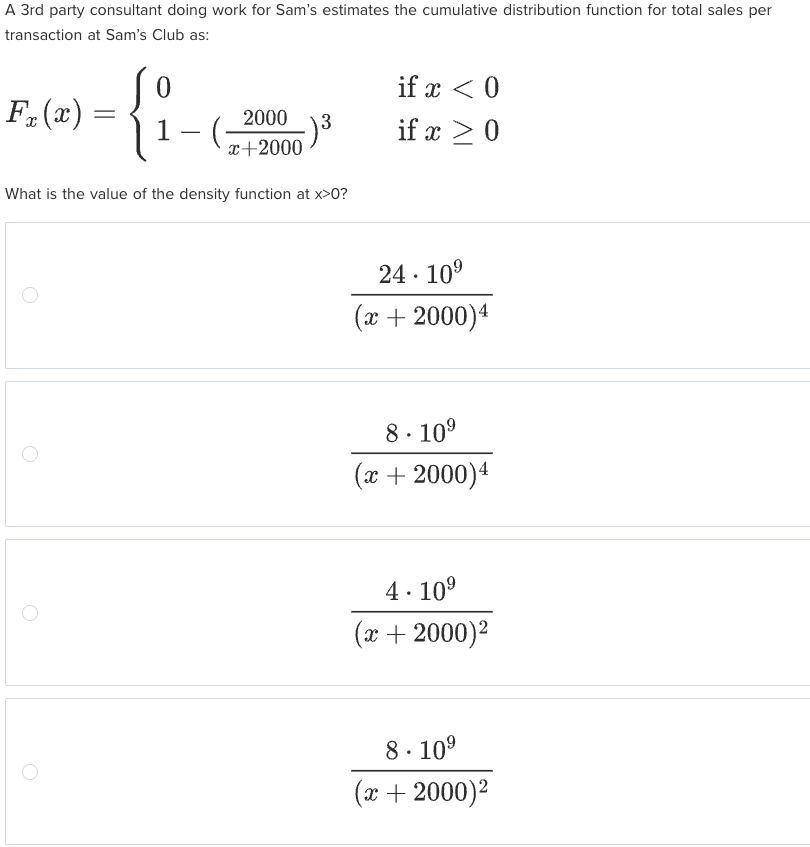 A 3rd party consultant doing work for Sam's estimates the cumulative distribution function for total sales per transaction at Sam's Club as:

$F_x(x) = \begin{cases} 0 & \text{if } x < 0 \\ 1 - (\frac{2000}{x+2000})^3 & \text{if } x \geq 0 \end{cases}$

What is the value of the density function at x>0?

$\frac{24 \cdot 10^9}{(x+2000)^4}$

$\frac{8 \cdot 10^9}{(x+2000)^4}$

$\frac{4 \cdot 10^9}{(x+2000)^2}$

$\frac{8 \cdot 10^9}{(x+2000)^2}$